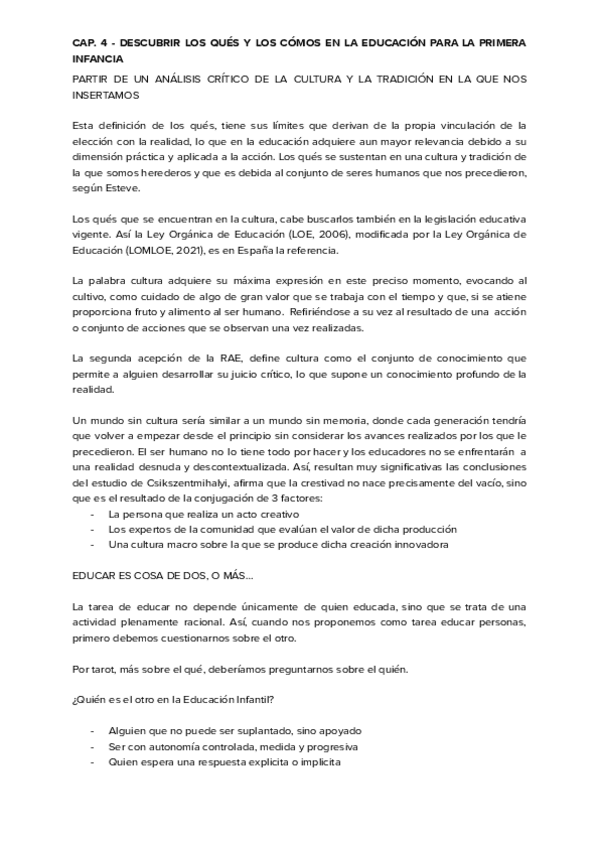 CAP. 4 - DESCUBRIR LOS QUÉS Y LOS CÓMOS EN LA EDUCACIÓN PARA LA PRIMERA INFANCIA

PARTIR DE UN ANÁLISIS CRÍTICO DE LA CULTURA Y LA TRADICIÓN EN LA QUE NOS INSERTAMOS

Esta definición de los qués, tiene sus límites que derivan de la propia vinculación de la elección con la realidad, lo que en la educación adquiere aun mayor relevancia debido a su dimensión práctica y aplicada a la acción. Los qués se sustentan en una cultura y tradición de la que somos herederos y que es debida al conjunto de seres humanos que nos precedieron, según Esteve.

Los qués que se encuentran en la cultura, cabe buscarlos también en la legislación educativa vigente. Así la Ley Orgánica de Educación (LOE, 2006), modificada por la Ley Orgánica de Educación (LOMLOE, 2021), es en España la referencia.

La palabra cultura adquiere su máxima expresión en este preciso momento, evocando al cultivo, como cuidado de algo de gran valor que se trabaja con el tiempo y que, si se atiene proporciona fruto y alimento al ser humano. Refiriéndose a su vez al resultado de una acción o conjunto de acciones que se observan una vez realizadas.

La segunda acepción de la RAE, define cultura como el conjunto de conocimiento que permite a alguien desarrollar su juicio crítico, lo que supone un conocimiento profundo de la realidad.

Un mundo sin cultura sería similar a un mundo sin memoria, donde cada generación tendría que volver a empezar desde el principio sin considerar los avances realizados por los que le precedieron. El ser humano no lo tiene todo por hacer y los educadores no se enfrentarán a una realidad desnuda y descontextualizada. Así, resultan muy significativas las conclusiones del estudio de Csikszentmihalyi, afirma que la crestivad no nace precisamente del vacío, sino que es el resultado de la conjugación de 3 factores:
- La persona que realiza un acto creativo
- Los expertos de la comunidad que evalúan el valor de dicha producción
- Una cultura macro sobre la que se produce dicha creación innovadora

EDUCAR ES COSA DE DOS, O MÁS...

La tarea de educar no depende únicamente de quien educada, sino que se trata de una actividad plenamente racional. Así, cuando nos proponemos como tarea educar personas, primero debemos cuestionarnos sobre el otro.

Por tarot, más sobre el qué, deberíamos preguntarnos sobre el quién.

¿Quién es el otro en la Educación Infantil?

- Alguien que no puede ser suplantado, sino apoyado
- Ser con autonomía controlada, medida y progresiva
- Quien espera una respuesta explicita o implicita